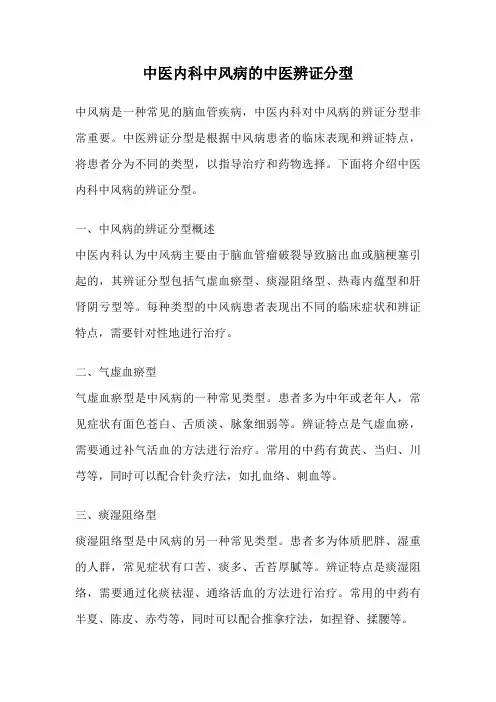 中医内科中风病的中医辨证分型

中风病是一种常见的脑血管疾病，中医内科对中风病的辨证分型非常重要。中医辨证分型是根据中风病患者的临床表现和辨证特点，将患者分为不同的类型，以指导治疗和药物选择。下面将介绍中医内科中风病的辨证分型。

一、中风病的辨证分型概述
中医内科认为中风病主要由于脑血管瘤破裂导致脑出血或脑梗塞引起的，其辨证分型包括气虚血瘀型、痰湿阻络型、热毒内蕴型和肝肾阴亏型等。每种类型的中风病患者表现出不同的临床症状和辨证特点，需要针对性地进行治疗。

二、气虚血瘀型
气虚血瘀型是中风病的一种常见类型。患者多为中年或老年人，常见症状有面色苍白、舌质淡、脉象细弱等。辨证特点是气虚血瘀，需要通过补气活血的方法进行治疗。常用的中药有黄芪、当归、川芎等，同时可以配合针灸疗法，如扎血络、刺血等。

三、痰湿阻络型
痰湿阻络型是中风病的另一种常见类型。患者多为体质肥胖、湿重的人群，常见症状有口苦、痰多、舌苔厚腻等。辨证特点是痰湿阻络，需要通过化痰祛湿、通络活血的方法进行治疗。常用的中药有半夏、陈皮、赤芍等，同时可以配合推拿疗法，如捏脊、揉腰等。